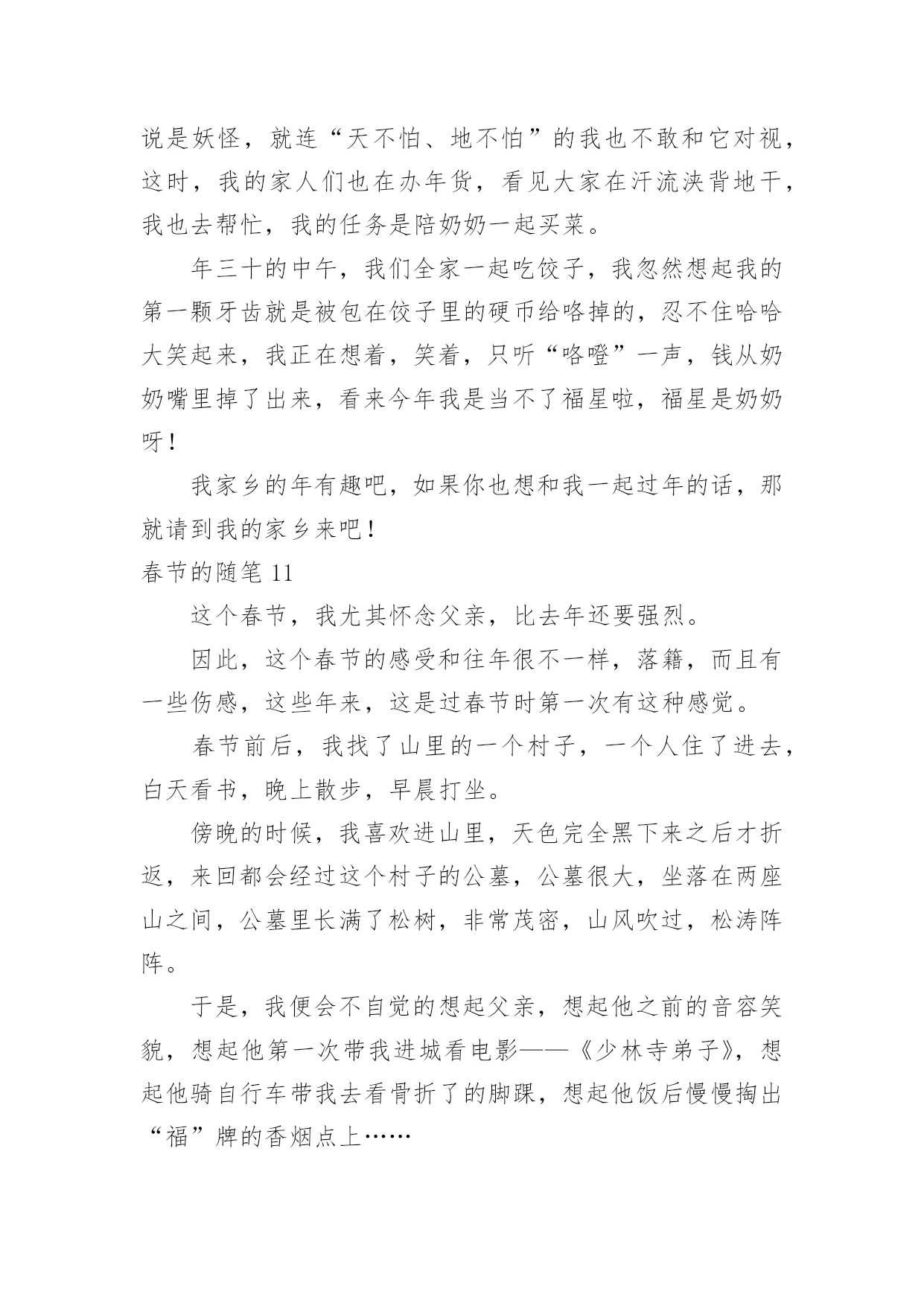 说是妖怪，就连“天不怕、地不怕”的我也不敢和它对视，这时，我的家人们也在办年货，看见大家在汗流浃背地干，我也去帮忙，我的任务是陪奶奶一起买菜。

年三十的中午，我们全家一起吃饺子，我忽然想起我的第一颗牙齿就是被包在饺子里的硬币给咯掉的，忍不住哈哈大笑起来，我正在想着，笑着，只听“咯噔”一声，钱从奶奶嘴里掉了出来，看来今年我是当不了福星啦，福星是奶奶呀！

我家乡的年有趣吧，如果你也想和我一起过年的话，那就请到我的家乡来吧！

春节的随笔 11

这个春节，我尤其怀念父亲，比去年还要强烈。

因此，这个春节的感受和往年很不一样，落籍，而且有一些伤感，这些年来，这是过春节时第一次有这种感觉。

春节前后，我找了山里的一个村子，一个人住了进去，白天看书，晚上散步，早晨打坐。

傍晚的时候，我喜欢进山里，天色完全黑下来之后才折返，来回都会经过这个村子的公墓，公墓很大，坐落在两座山之间，公墓里长满了松树，非常茂密，山风吹过，松涛阵阵。

于是，我便会不自觉的想起父亲，想起他之前的音容笑貌，想起他第一次带我进城看电影——《少林寺弟子》，想起他骑自行车带我去看骨折了的脚踝，想起他饭后慢慢掏出“福”牌的香烟点上……